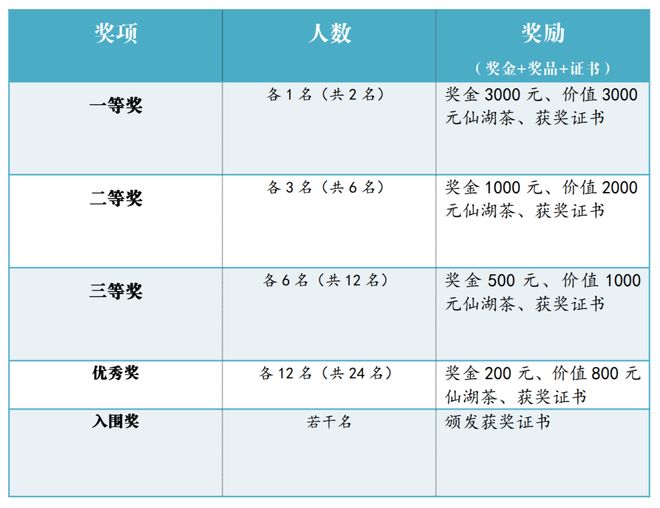 | 奖项 | 人数 | 奖励（奖金+奖品+证书） |
|---|---|---|
| 一等奖 | 各1名（共2名） | 奖金3000元、价值3000元仙湖茶、获奖证书 |
| 二等奖 | 各3名（共6名） | 奖金1000元、价值2000元仙湖茶、获奖证书 |
| 三等奖 | 各6名（共12名） | 奖金500元、价值1000元仙湖茶、获奖证书 |
| 优秀奖 | 各12名（共24名） | 奖金200元、价值800元仙湖茶、获奖证书 |
| 入围奖 | 若干名 | 颁发获奖证书 |